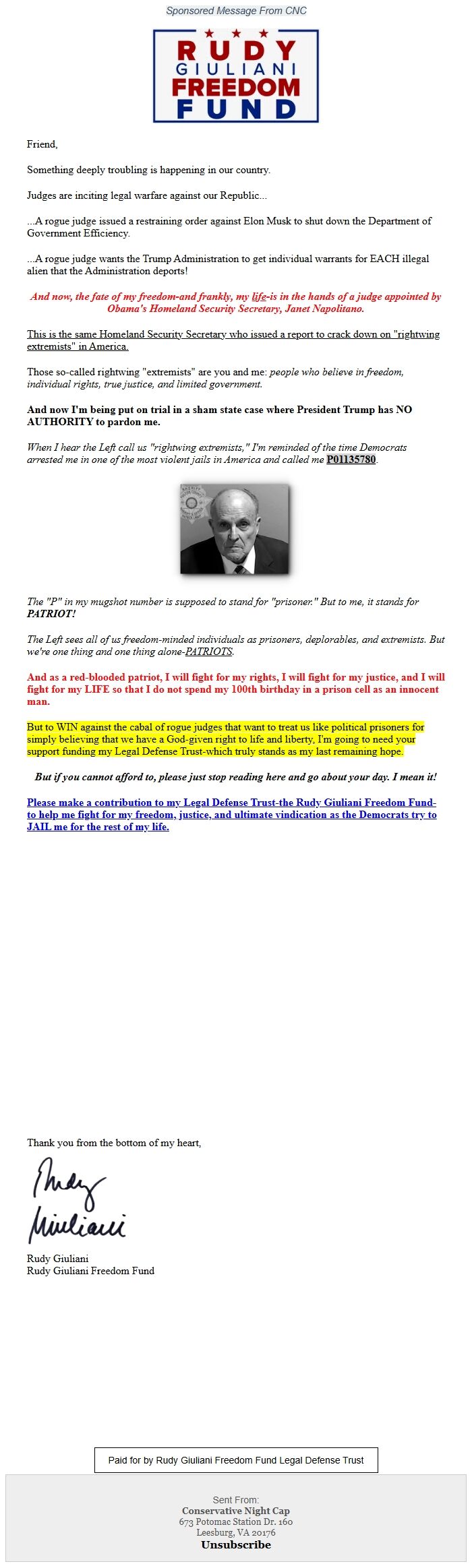 Sponsored Message From CNC

RUDY GIULIANI FREEDOM FUND

Friend,

Something deeply troubling is happening in our country.

Judges are inciting legal warfare against our Republic...

...A rogue judge issued a restraining order against Elon Musk to shut down the Department of Government Efficiency.

...A rogue judge wants the Trump Administration to get individual warrants for EACH illegal alien that the Administration deports!

And now, the fate of my freedom-and frankly, my life-is in the hands of a judge appointed by Obama's Homeland Security Secretary, Janet Napolitano.

This is the same Homeland Security Secretary who issued a report to crack down on "rightwing extremists" in America.

Those so-called rightwing "extremists" are you and me: people who believe in freedom, individual rights, true justice, and limited government.

And now I'm being put on trial in a sham state case where President Trump has NO AUTHORITY to pardon me.

When I hear the Left call us "rightwing extremists," I'm reminded of the time Democrats arrested me in one of the most violent jails in America and called me P01135780.

The "P" in my mugshot number is supposed to stand for "prisoner." But to me, it stands for PATRIOT!

The Left sees all of us freedom-minded individuals as prisoners, deplorables, and extremists. But we're one thing and one thing alone-PATRIOTS.

And as a red-blooded patriot, I will fight for my rights, I will fight for my justice, and I will fight for my LIFE so that I do not spend my 100th birthday in a prison cell as an innocent man.

But to WIN against the cabal of rogue judges that want to treat us like political prisoners for simply believing that we have a God-given right to life and liberty, I'm going to need your support funding my Legal Defense Trust-which truly stands as my last remaining hope.

But if you cannot afford to, please just stop reading here and go about your day. I mean it!

Please make a contribution to my Legal Defense Trust-the Rudy Giuliani Freedom Fund-to help me fight for my freedom, justice, and ultimate vindication as the Democrats try to JAIL me for the rest of my life.

Thank you from the bottom of my heart,

Rudy Giuliani

Rudy Giuliani
Rudy Giuliani Freedom Fund

Paid for by Rudy Giuliani Freedom Fund Legal Defense Trust

Sent From:
Conservative Night Cap
673 Potomac Station Dr. 160
Leesburg, VA 20176
Unsubscribe